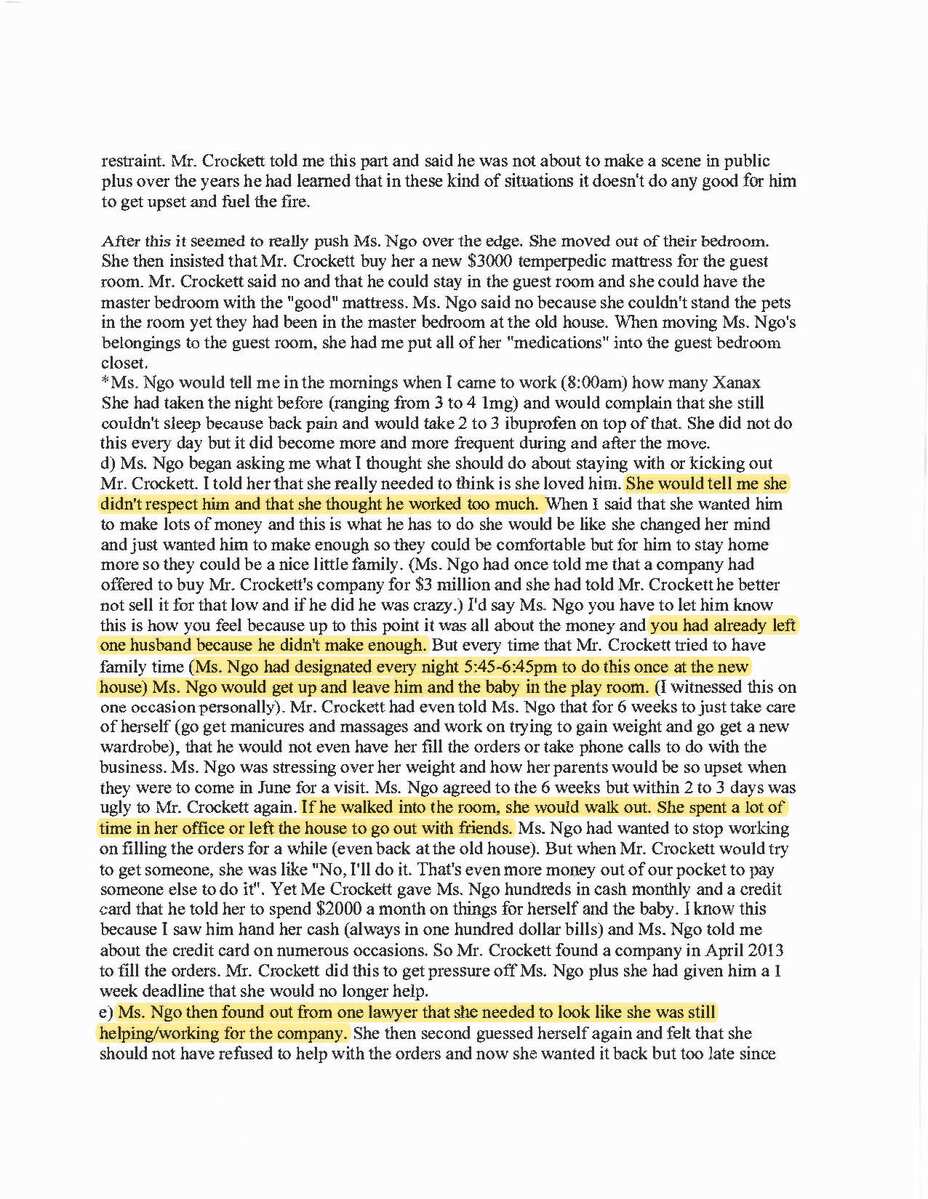 restraint. Mr. Crockett told me this part and said he was not about to make a scene in public plus over the years he had learned that in these kind of situations it doesn't do any good for him to get upset and fuel the fire.

After this it seemed to really push Ms. Ngo over the edge. She moved out of their bedroom. She then insisted that Mr. Crockett buy her a new $3000 temperpedic mattress for the guest room. Mr. Crockett said no and that he could stay in the guest room and she could have the master bedroom with the "good" mattress. Ms. Ngo said no because she couldn't stand the pets in the room yet they had been in the master bedroom at the old house. When moving Ms. Ngo's belongings to the guest room, she had me put all of her "medications" into the guest bedroom closet.
*Ms. Ngo would tell me in the mornings when I came to work (8:00am) how many Xanax She had taken the night before (ranging from 3 to 4 1mg) and would complain that she still couldn't sleep because back pain and would take 2 to 3 ibuprofen on top of that. She did not do this every day but it did become more and more frequent during and after the move.
d) Ms. Ngo began asking me what I thought she should do about staying with or kicking out Mr. Crockett. I told her that she really needed to think is she loved him. She would tell me she didn't respect him and that she thought he worked too much. When I said that she wanted him to make lots of money and this is what he has to do she would be like she changed her mind and just wanted him to make enough so they could be comfortable but for him to stay home more so they could be a nice little family. (Ms. Ngo had once told me that a company had offered to buy Mr. Crockett's company for $3 million and she had told Mr. Crockett he better not sell it for that low and if he did he was crazy.) I'd say Ms. Ngo you have to let him know this is how you feel because up to this point it was all about the money and you had already left one husband because he didn't make enough. But every time that Mr. Crockett tried to have family time (Ms. Ngo had designated every night 5:45-6:45pm to do this once at the new house) Ms. Ngo would get up and leave him and the baby in the play room. (I witnessed this on one occasion personally). Mr. Crockett had even told Ms. Ngo that for 6 weeks to just take care of herself (go get manicures and massages and work on trying to gain weight and go get a new wardrobe), that he would not even have her fill the orders or take phone calls to do with the business. Ms. Ngo was stressing over her weight and how her parents would be so upset when they were to come in June for a visit. Ms. Ngo agreed to the 6 weeks but within 2 to 3 days was ugly to Mr. Crockett again. If he walked into the room, she would walk out. She spent a lot of time in her office or left the house to go out with friends. Ms. Ngo had wanted to stop working on filling the orders for a while (even back at the old house). But when Mr. Crockett would try to get someone, she was like "No, I'll do it. That's even more money out of our pocket to pay someone else to do it". Yet Me Crockett gave Ms. Ngo hundreds in cash monthly and a credit card that he told her to spend $2000 a month on things for herself and the baby. I know this because I saw him hand her cash (always in one hundred dollar bills) and Ms. Ngo told me about the credit card on numerous occasions. So Mr. Crockett found a company in April 2013 to fill the orders. Mr. Crockett did this to get pressure off Ms. Ngo plus she had given him a 1 week deadline that she would no longer help.
e) Ms. Ngo then found out from one lawyer that she needed to look like she was still helping/working for the company. She then second guessed herself again and felt that she should not have refused to help with the orders and now she wanted it back but too late since